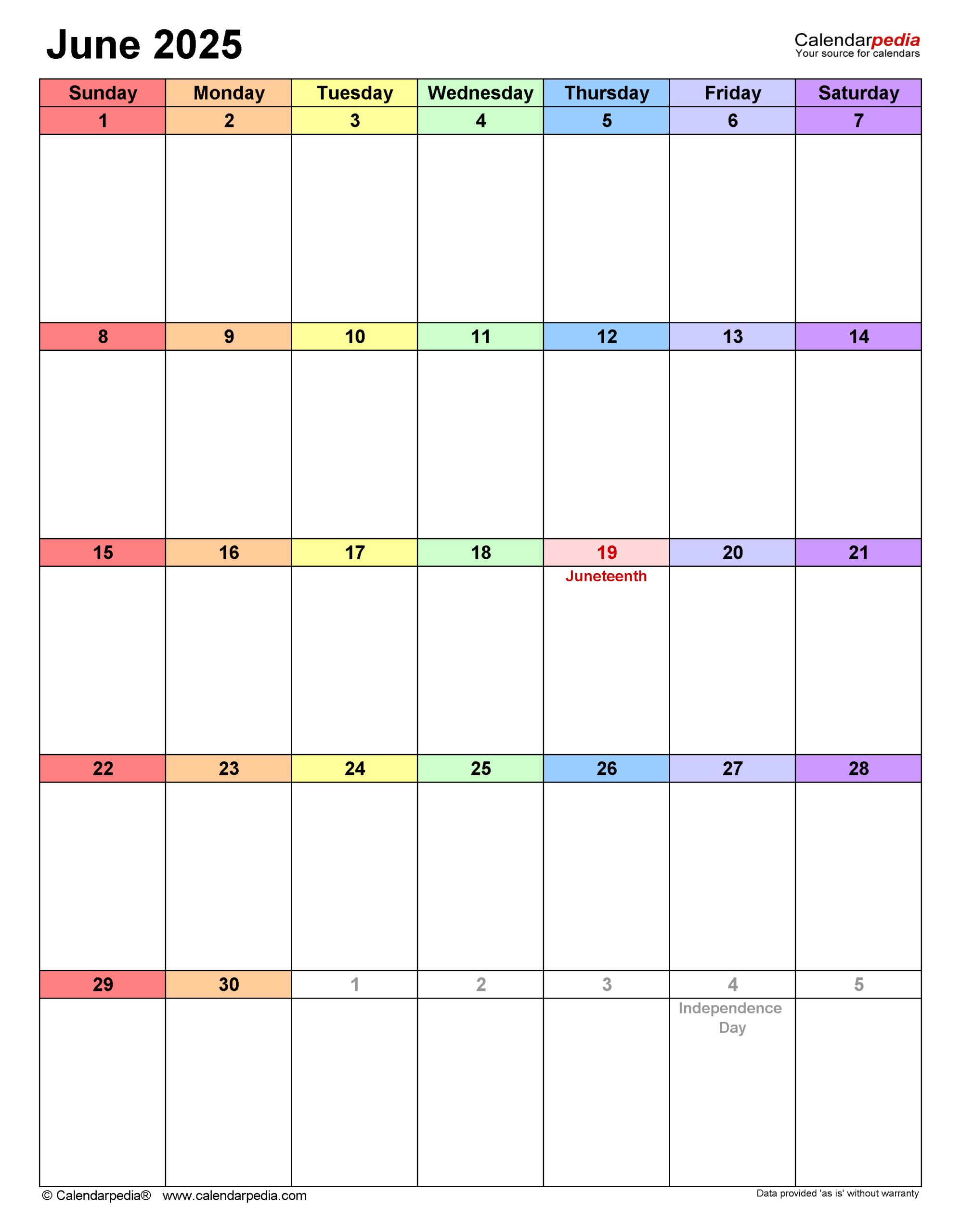 June 2025

Calendarpedia
Your source for calendars

| Sunday | Monday | Tuesday | Wednesday | Thursday | Friday | Saturday |
|---|---|---|---|---|---|---|
| 1 | 2 | 3 | 4 | 5 | 6 | 7 |
| 8 | 9 | 10 | 11 | 12 | 13 | 14 |
| 15 | 16 | 17 | 18 | 19 Juneteenth | 20 | 21 |
| 22 | 23 | 24 | 25 | 26 | 27 | 28 |
| 29 | 30 | 1 | 2 | 3 | 4 Independence Day | 5 |

© Calendarpedia® www.calendarpedia.com

Data provided 'as is' without warranty